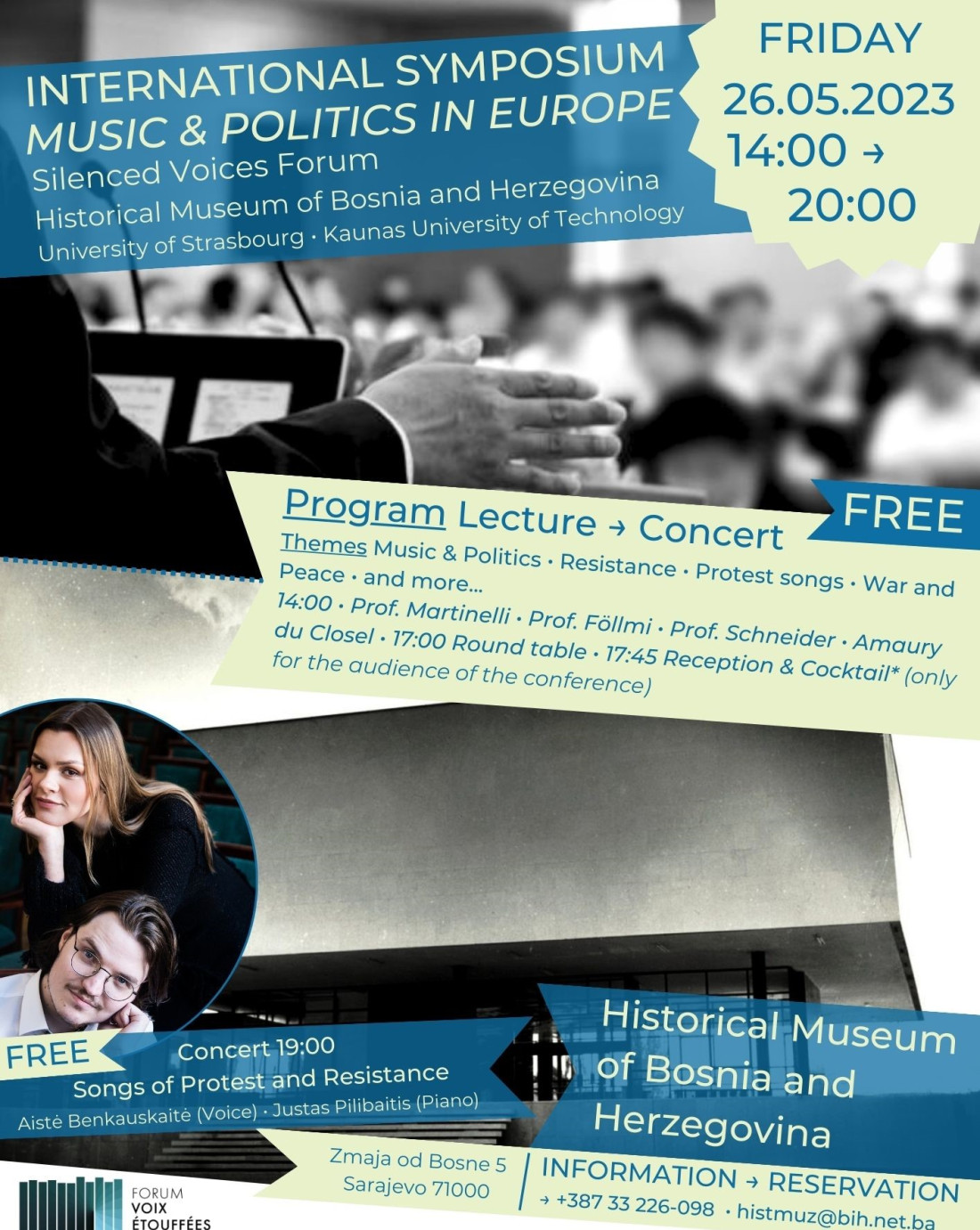 INTERNATIONAL SYMPOSIUM
MUSIC & POLITICS IN EUROPE
Silenced Voices Forum
Historical Museum of Bosnia and Herzegovina
University of Strasbourg · Kaunas University of Technology

FRIDAY
26.05.2023
14:00 →
20:00

Program Lecture → Concert

FREE

Themes Music & Politics · Resistance · Protest songs · War and Peace · and more...
14:00 · Prof. Martinelli · Prof. Föllmi · Prof. Schneider · Amaury du Closel · 17:00 Round table · 17:45 Reception & Cocktail* (only for the audience of the conference)

FREE
Concert 19:00
Songs of Protest and Resistance
Aistė Benkauskaitė (Voice) · Justas Pilibaitis (Piano)

Historical Museum of Bosnia and Herzegovina

Zmaja od Bosne 5
Sarajevo 71000

INFORMATION → RESERVATION
→ +387 33 226-098 · histmuz@bih.net.ba

FORUM
VOIX
ÉTOUFFÉES